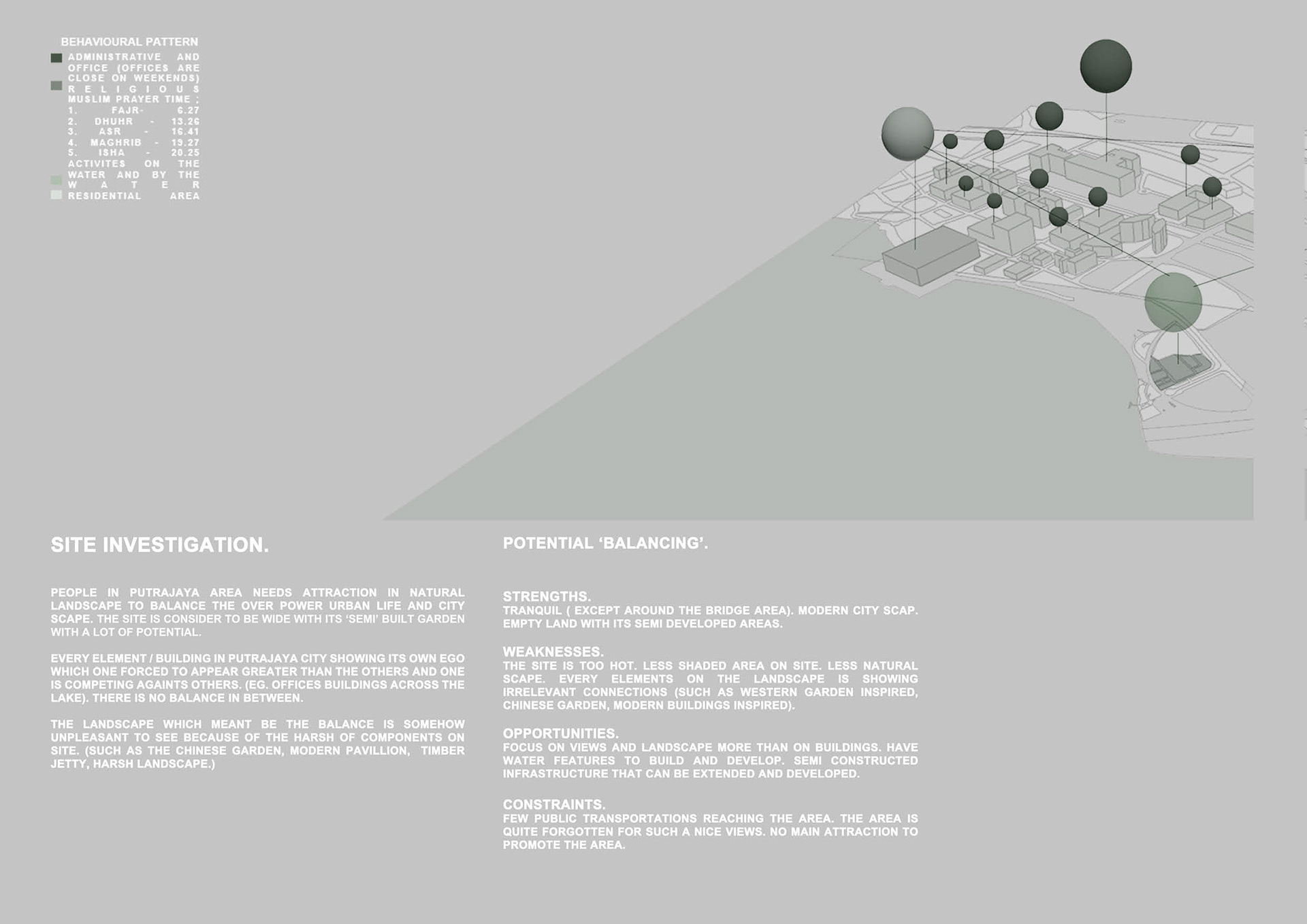 BEHAVIOURAL PATTERN
ADMINISTRATIVE AND OFFICE (OFFICES ARE CLOSE ON WEEKENDS)
RELIGIOUS
MUSLIM PRAYER TIME ;
1. FAJR- 6.27
2. DHUHR - 13.26
3. ASR - 16.41
4. MAGHRIB - 19.27
5. ISHA - 20.25
ACTIVITES ON THE WATER AND BY THE WATER
RESIDENTIAL AREA

SITE INVESTIGATION.

PEOPLE IN PUTRAJAYA AREA NEEDS ATTRACTION IN NATURAL LANDSCAPE TO BALANCE THE OVER POWER URBAN LIFE AND CITY SCAPE. THE SITE IS CONSIDER TO BE WIDE WITH ITS 'SEMI' BUILT GARDEN WITH A LOT OF POTENTIAL.

EVERY ELEMENT / BUILDING IN PUTRAJAYA CITY SHOWING ITS OWN EGO WHICH ONE FORCED TO APPEAR GREATER THAN THE OTHERS AND ONE IS COMPETING AGAINTS OTHERS. (EG. OFFICES BUILDINGS ACROSS THE LAKE). THERE IS NO BALANCE IN BETWEEN.

THE LANDSCAPE WHICH MEANT BE THE BALANCE IS SOMEHOW UNPLEASANT TO SEE BECAUSE OF THE HARSH OF COMPONENTS ON SITE. (SUCH AS THE CHINESE GARDEN, MODERN PAVILLION, TIMBER JETTY, HARSH LANDSCAPE.)

POTENTIAL 'BALANCING'.

STRENGTHS.
TRANQUIL ( EXCEPT AROUND THE BRIDGE AREA). MODERN CITY SCAP. EMPTY LAND WITH ITS SEMI DEVELOPED AREAS.

WEAKNESSES.
THE SITE IS TOO HOT. LESS SHADED AREA ON SITE. LESS NATURAL SCAPE. EVERY ELEMENTS ON THE LANDSCAPE IS SHOWING IRRELEVANT CONNECTIONS (SUCH AS WESTERN GARDEN INSPIRED, CHINESE GARDEN, MODERN BUILDINGS INSPIRED).

OPPORTUNITIES.
FOCUS ON VIEWS AND LANDSCAPE MORE THAN ON BUILDINGS. HAVE WATER FEATURES TO BUILD AND DEVELOP. SEMI CONSTRUCTED INFRASTRUCTURE THAT CAN BE EXTENDED AND DEVELOPED.

CONSTRAINTS.
FEW PUBLIC TRANSPORTATIONS REACHING THE AREA. THE AREA IS QUITE FORGOTTEN FOR SUCH A NICE VIEWS. NO MAIN ATTRACTION TO PROMOTE THE AREA.